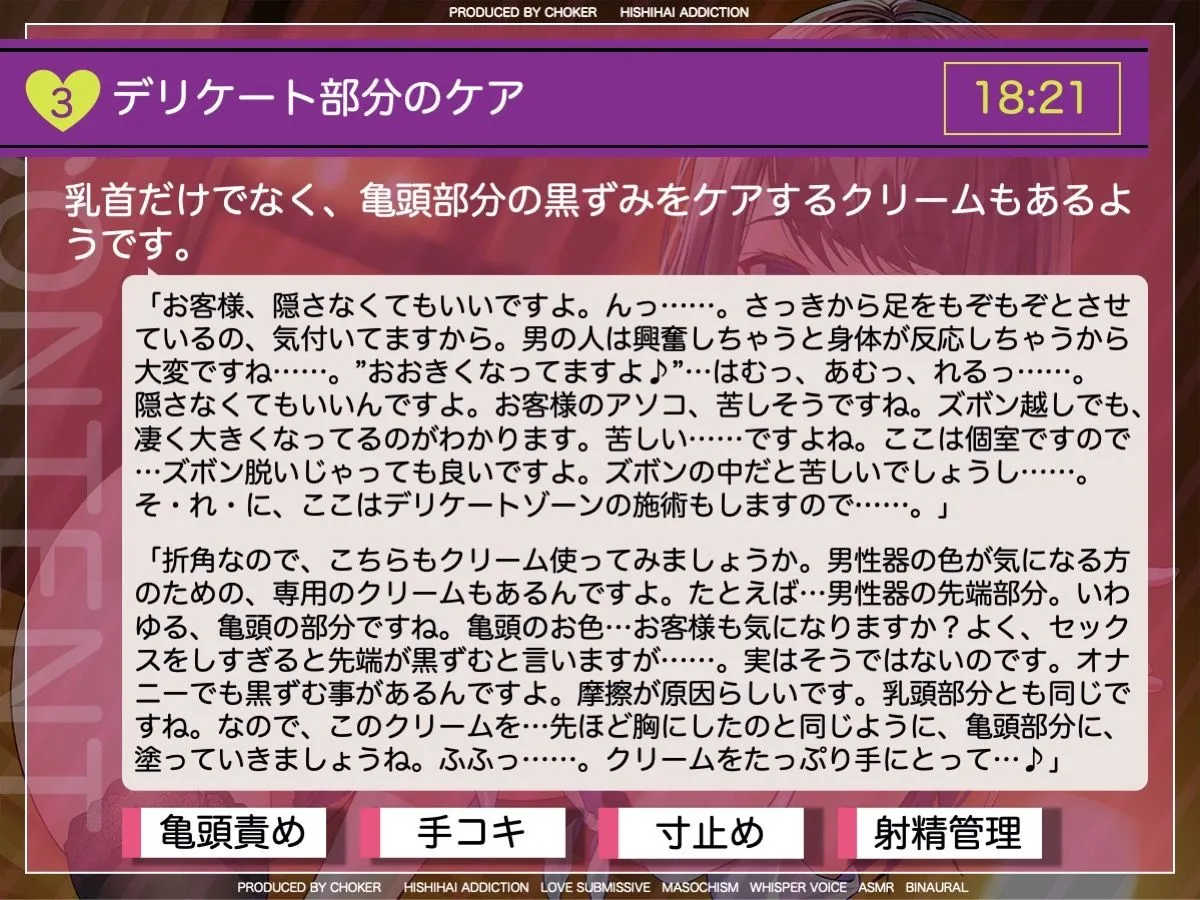 PRODUCED BY CHOKER　HISHIHAI ADDICTION

3 デリケート部分のケア

18:21

CONTENT

乳首だけでなく、亀頭部分の黒ずみをケアするクリームもあるようです。

「お客様、隠さなくてもいいですよ。んっ……。さっきから足をもぞもぞとさせているの、気付いてますから。男の人は興奮しちゃうと身体が反応しちゃうから大変ですね……。”おおきくなってますよ♪”…はむっ、あむっ、れるっ……。隠さなくてもいいんですよ。お客様のアソコ、苦しそうですね。ズボン越しでも、凄く大きくなってるのがわかります。苦しい……ですよね。ここは個室ですので…ズボン脱いじゃっても良いですよ。ズボンの中だと苦しいでしょうし……。そ・れ・に、ここはデリケートゾーンの施術もしますので……。」

「折角なので、こちらもクリーム使ってみましょうか。男性器の色が気になる方のための、専用のクリームもあるんですよ。たとえば…男性器の先端部分。いわゆる、亀頭の部分ですね。亀頭のお色…お客様も気になりますか？よく、セックスをしすぎると先端が黒ずむと言いますが……。実はそうではないのです。オナニーでも黒ずむ事があるんですよ。摩擦が原因らしいです。乳頭部分とも同じですね。なので、このクリームを…先ほど胸にしたのと同じように、亀頭部分に、塗っていきましょうね。ふふっ……。クリームをたっぷり手にとって…♪」

亀頭責め　手コキ　寸止め　射精管理

PRODUCED BY CHOKER　HISHIHAI ADDICTION　LOVE SUBMISSIVE　MASOCHISM　WHISPER VOICE　ASMR　BINAURAL